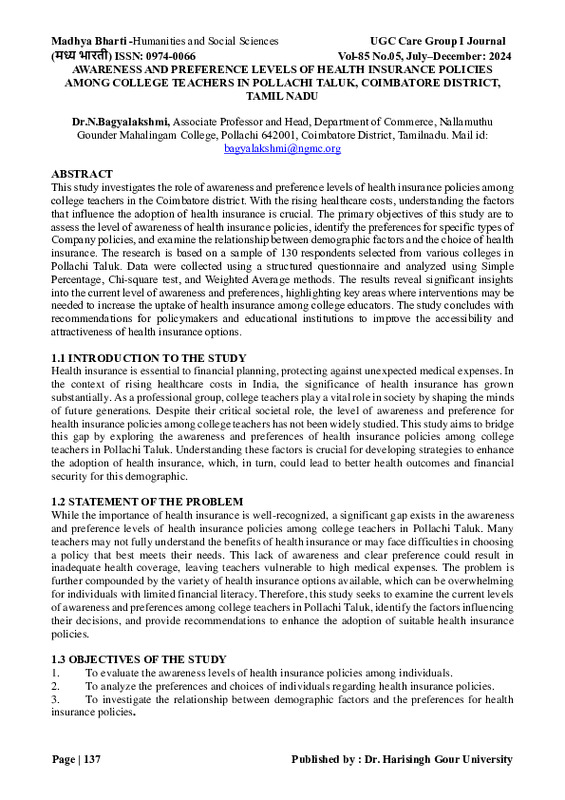 Madhya Bharti -Humanities and Social Sciences
UGC Care Group I Journal
(मध्य भारती) ISSN: 0974-0066
Vol-85 No.05, July–December: 2024

AWARENESS AND PREFERENCE LEVELS OF HEALTH INSURANCE POLICIES AMONG COLLEGE TEACHERS IN POLLACHI TALUK, COIMBATORE DISTRICT, TAMIL NADU

Dr.N.Bagyalakshmi, Associate Professor and Head, Department of Commerce, Nallamuthu Gounder Mahalingam College, Pollachi 642001, Coimbatore District, Tamilnadu. Mail id: bagyalakshmi@ngmc.org

ABSTRACT
This study investigates the role of awareness and preference levels of health insurance policies among college teachers in the Coimbatore district. With the rising healthcare costs, understanding the factors that influence the adoption of health insurance is crucial. The primary objectives of this study are to assess the level of awareness of health insurance policies, identify the preferences for specific types of Company policies, and examine the relationship between demographic factors and the choice of health insurance. The research is based on a sample of 130 respondents selected from various colleges in Pollachi Taluk. Data were collected using a structured questionnaire and analyzed using Simple Percentage, Chi-square test, and Weighted Average methods. The results reveal significant insights into the current level of awareness and preferences, highlighting key areas where interventions may be needed to increase the uptake of health insurance among college educators. The study concludes with recommendations for policymakers and educational institutions to improve the accessibility and attractiveness of health insurance options.

1.1 INTRODUCTION TO THE STUDY
Health insurance is essential to financial planning, protecting against unexpected medical expenses. In the context of rising healthcare costs in India, the significance of health insurance has grown substantially. As a professional group, college teachers play a vital role in society by shaping the minds of future generations. Despite their critical societal role, the level of awareness and preference for health insurance policies among college teachers has not been widely studied. This study aims to bridge this gap by exploring the awareness and preferences of health insurance policies among college teachers in Pollachi Taluk. Understanding these factors is crucial for developing strategies to enhance the adoption of health insurance, which, in turn, could lead to better health outcomes and financial security for this demographic.

1.2 STATEMENT OF THE PROBLEM
While the importance of health insurance is well-recognized, a significant gap exists in the awareness and preference levels of health insurance policies among college teachers in Pollachi Taluk. Many teachers may not fully understand the benefits of health insurance or may face difficulties in choosing a policy that best meets their needs. This lack of awareness and clear preference could result in inadequate health coverage, leaving teachers vulnerable to high medical expenses. The problem is further compounded by the variety of health insurance options available, which can be overwhelming for individuals with limited financial literacy. Therefore, this study seeks to examine the current levels of awareness and preferences among college teachers in Pollachi Taluk, identify the factors influencing their decisions, and provide recommendations to enhance the adoption of suitable health insurance policies.

1.3 OBJECTIVES OF THE STUDY
1. To evaluate the awareness levels of health insurance policies among individuals.
2. To analyze the preferences and choices of individuals regarding health insurance policies.
3. To investigate the relationship between demographic factors and the preferences for health insurance policies.

Page | 137
Published by : Dr. Harisingh Gour University